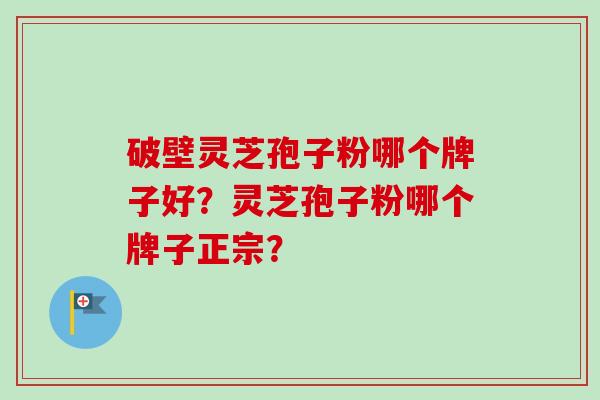 破壁灵芝孢子粉哪个牌子好？灵芝孢子粉哪个牌子正宗？